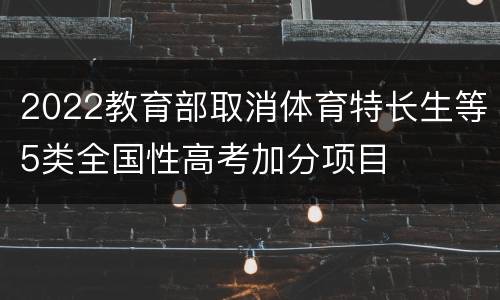 2022教育部取消体育特长生等5类全国性高考加分项目